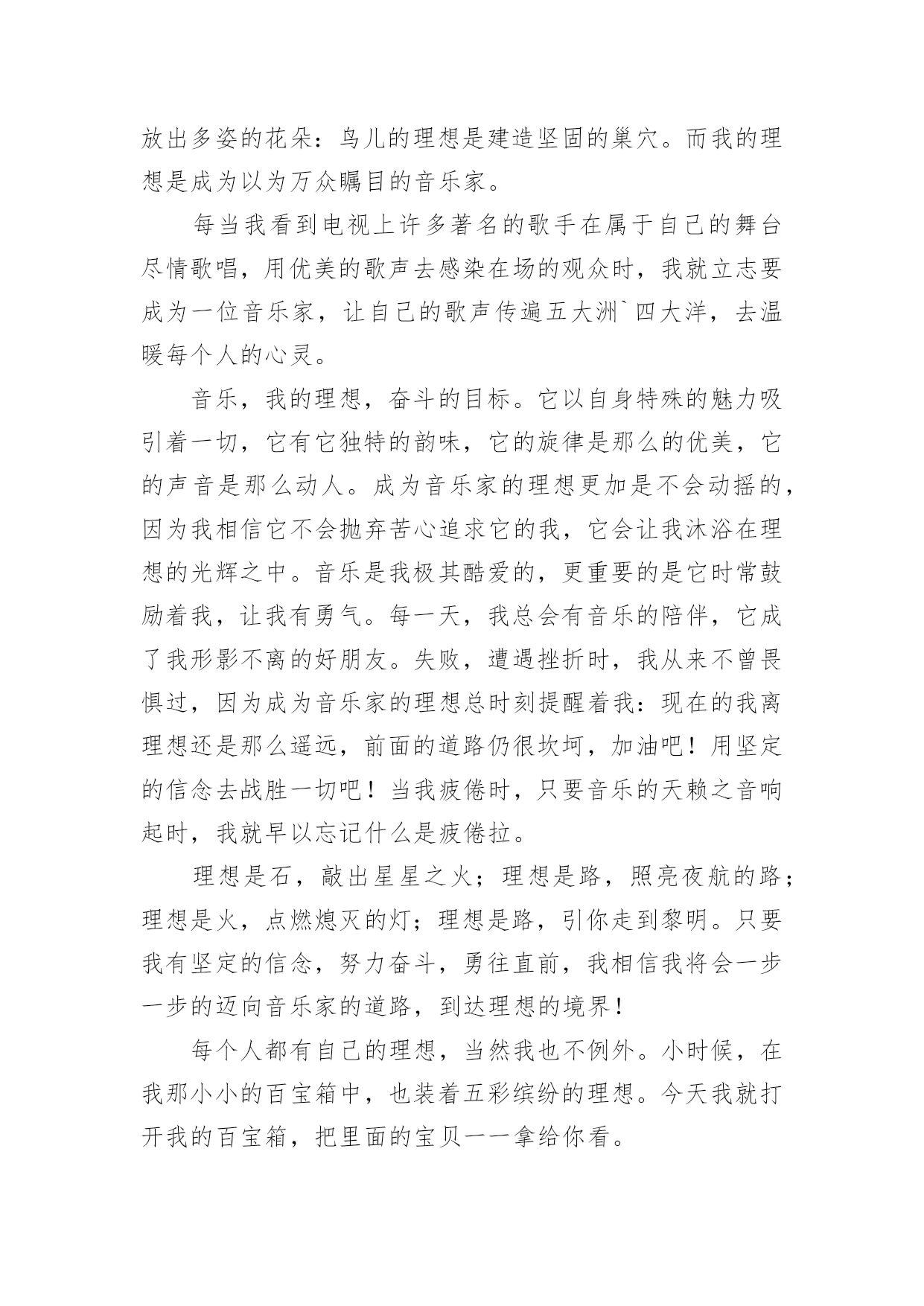 放出多姿的花朵：鸟儿的理想是建造坚固的巢穴。而我的理想是成为以为万众瞩目的音乐家。

每当我看到电视上许多著名的歌手在属于自己的舞台尽情歌唱，用优美的歌声去感染在场的观众时，我就立志要成为一位音乐家，让自己的歌声传遍五大洲`四大洋，去温暖每个人的心灵。

音乐，我的理想，奋斗的目标。它以自身特殊的魅力吸引着一切，它有它独特的韵味，它的旋律是那么的优美，它的声音是那么动人。成为音乐家的理想更加是不会动摇的，因为我相信它不会抛弃苦心追求它的我，它会让我沐浴在理想的光辉之中。音乐是我极其酷爱的，更重要的是它时常鼓励着我，让我有勇气。每一天，我总会有音乐的陪伴，它成了我形影不离的好朋友。失败，遭遇挫折时，我从来不曾畏惧过，因为成为音乐家的理想总时刻提醒着我：现在的我离理想还是那么遥远，前面的道路仍很坎坷，加油吧！用坚定的信念去战胜一切吧！当我疲倦时，只要音乐的天籁之音响起时，我就早以忘记什么是疲倦拉。

理想是石，敲出星星之火；理想是路，照亮夜航的路；理想是火，点燃熄灭的灯；理想是路，引你走到黎明。只要我有坚定的信念，努力奋斗，勇往直前，我相信我将会一步一步的迈向音乐家的道路，到达理想的境界！

每个人都有自己的理想，当然我也不例外。小时候，在我那小小的百宝箱中，也装着五彩缤纷的理想。今天我就打开我的百宝箱，把里面的宝贝一一拿给你看。